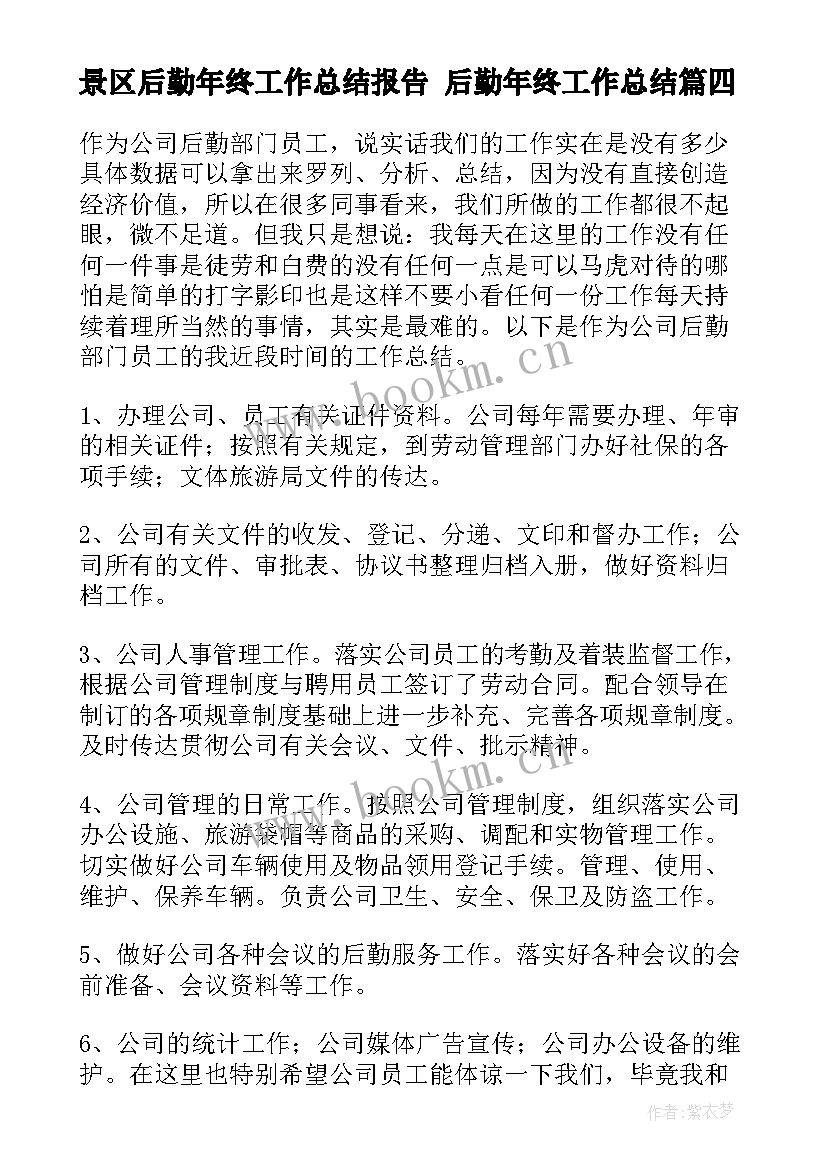 景区后勤年终工作总结报告 后勤年终工作总结篇四

作为公司后勤部门员工，说实话我们的工作实在是没有多少具体数据可以拿出来罗列、分析、总结，因为没有直接创造经济价值，所以在很多同事看来，我们所做的工作都很不起眼，微不足道。但我只是想说：我每天在这里的工作没有任何一件事是徒劳和白费的没有任何一点是可以马虎对待的哪怕是简单的打字影印也是这样不要小看任何一份工作每天持续着理所当然的事情，其实是最难的。以下是作为公司后勤部门员工的我近段时间的工作总结。

www.bookm.cn

1、办理公司、员工有关证件资料。公司每年需要办理、年审的相关证件；按照有关规定，到劳动管理部门办好社保的各项手续；文体旅游局文件的传达。

2、公司有关文件的收发、登记、分递、文印和督办工作；公司所有的文件、审批表、协议书整理归档入册，做好资料归档工作。

3、公司人事管理工作。落实公司员工的考勤及着装监督工作，根据公司管理制度与聘用员工签订了劳动合同。配合领导在制订的各项规章制度基础上进一步补充、完善各项规章制度。及时传达贯彻公司有关会议、文件、批示精神。

www.bookm.cn

4、公司管理的日常工作。按照公司管理制度，组织落实公司办公设施、旅游袋帽等商品的采购、调配和实物管理工作。切实做好公司车辆使用及物品领用登记手续。管理、使用、维护、保养车辆。负责公司卫生、安全、保卫及防盗工作。

5、做好公司各种会议的后勤服务工作。落实好各种会议的会前准备、会议资料等工作。

6、公司的统计工作；公司媒体广告宣传；公司办公设备的维护。在这里也特别希望公司员工能体谅一下我们，毕竟我和

作者：紫衣梦